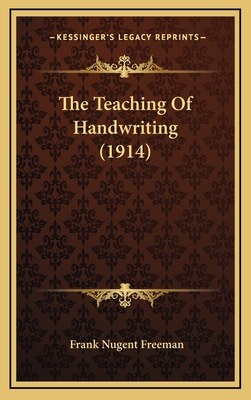 —KESSINGER'S LEGACY REPRINTS—

The Teaching Of Handwriting (1914)

Frank Nugent Freeman